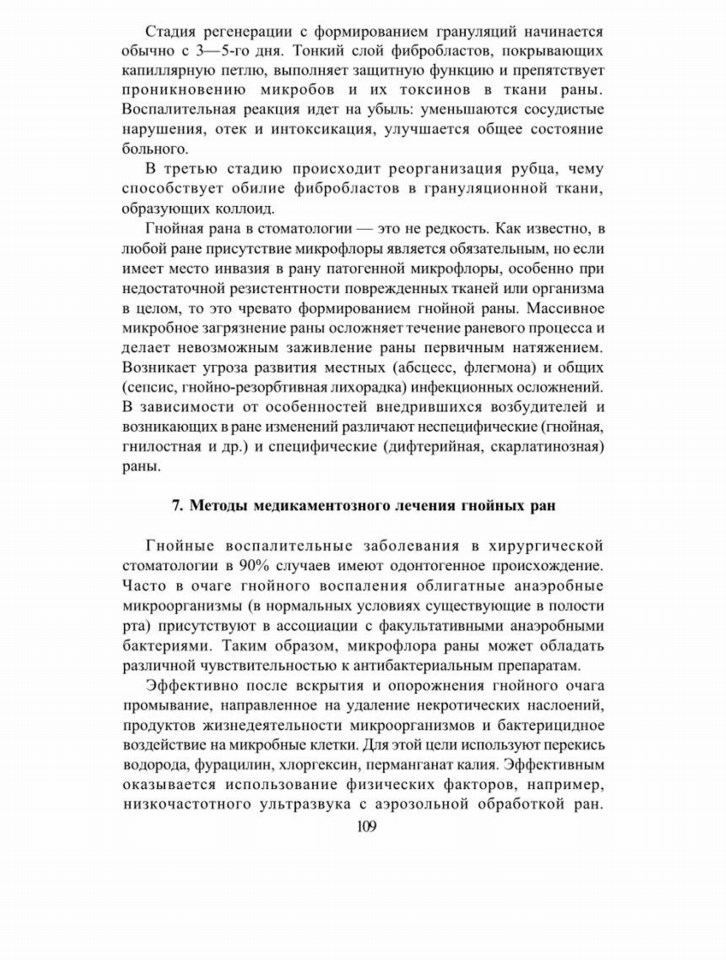 Стадия регенерации с формированием грануляций начинается обычно с 3—5-го дня. Тонкий слой фибробластов, покрывающих капиллярную петлю, выполняет защитную функцию и препятствует проникновению микробов и их токсинов в ткани раны. Воспалительная реакция идет на убыль: уменьшаются сосудистые нарушения, отек и интоксикация, улучшается общее состояние больного.

В третью стадию происходит реорганизация рубца, чему способствует обилие фибробластов в грануляционной ткани, образующих коллоид.

Гнойная рана в стоматологии — это не редкость. Как известно, в любой ране присутствие микрофлоры является обязательным, но если имеет место инвазия в рану патогенной микрофлоры, особенно при недостаточной резистентности поврежденных тканей или организма в целом, то это чревато формированием гнойной раны. Массивное микробное загрязнение раны осложняет течение раневого процесса и делает невозможным заживление раны первичным натяжением. Возникает угроза развития местных (абсцесс, флегмона) и общих (сепсис, гнойно-резорбтивная лихорадка) инфекционных осложнений. В зависимости от особенностей внедрившихся возбудителей и возникающих в ране изменений различают неспецифические (гнойная, гнилостная и др.) и специфические (дифтерийная, скарлатинозная) раны.

7. Методы медикаментозного лечения гнойных ран

Гнойные воспалительные заболевания в хирургической стоматологии в 90% случаев имеют одонтогенное происхождение. Часто в очаге гнойного воспаления облигатные анаэробные микроорганизмы (в нормальных условиях существующие в полости рта) присутствуют в ассоциации с факультативными анаэробными бактериями. Таким образом, микрофлора раны может обладать различной чувствительностью к антибактериальным препаратам.

Эффективно после вскрытия и опорожнения гнойного очага промывание, направленное на удаление некротических наслоений, продуктов жизнедеятельности микроорганизмов и бактерицидное воздействие на микробные клетки. Для этой цели используют перекись водорода, фурацилин, хлоргексин, перманганат калия. Эффективным оказывается использование физических факторов, например, низкочастотного ультразвука с аэрозольной обработкой ран.

109